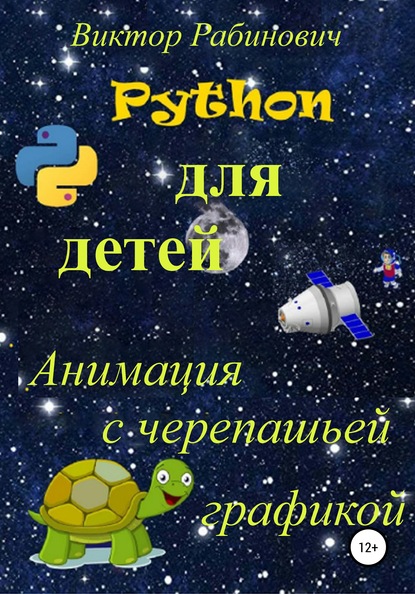 Виктор Рабинович

Python

для детей

Анимация с черепашьей графикой

12+